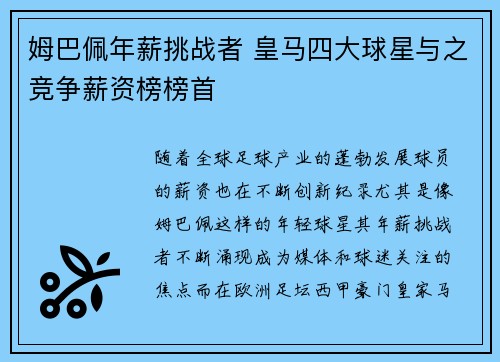 姆巴佩年薪挑战者 皇马四大球星与之竞争薪资榜榜首

随着全球足球产业的蓬勃发展球员的薪资也在不断创新纪录尤其是像姆巴佩这样的年轻球星其年薪挑战者不断涌现成为媒体和球迷关注的焦点而在欧洲足坛西甲豪门皇家马